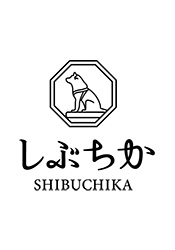 しぶちか
SHIBUCHIKA